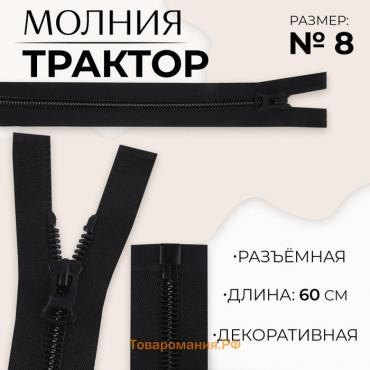 МОЛНИЯ
ТРАКТОР

РАЗМЕР:
№ 8

·РАЗЪЁМНАЯ

·ДЛИНА: 60 СМ

·ДЕКОРАТИВНАЯ

Товаромания.РФ